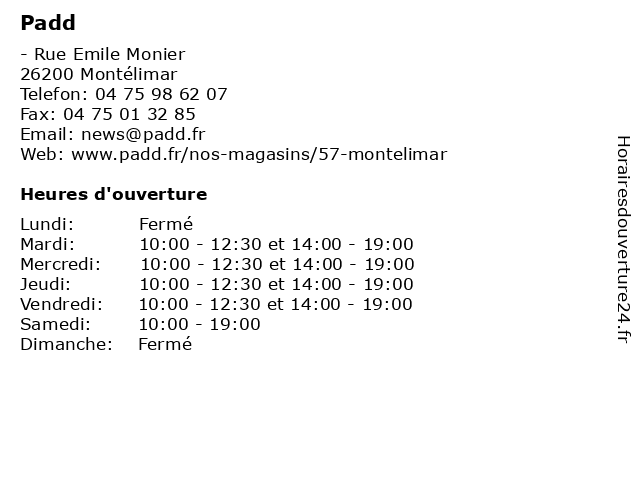 Padd

- Rue Emile Monier
26200 Montélimar
Telefon: 04 75 98 62 07
Fax: 04 75 01 32 85
Email: news@padd.fr
Web: www.padd.fr/nos-magasins/57-montelimar

Heures d'ouverture

| | |
|---|---|
| Lundi: | Fermé |
| Mardi: | 10:00 - 12:30 et 14:00 - 19:00 |
| Mercredi: | 10:00 - 12:30 et 14:00 - 19:00 |
| Jeudi: | 10:00 - 12:30 et 14:00 - 19:00 |
| Vendredi: | 10:00 - 12:30 et 14:00 - 19:00 |
| Samedi: | 10:00 - 19:00 |
| Dimanche: | Fermé |

Horairesdouverture24.fr